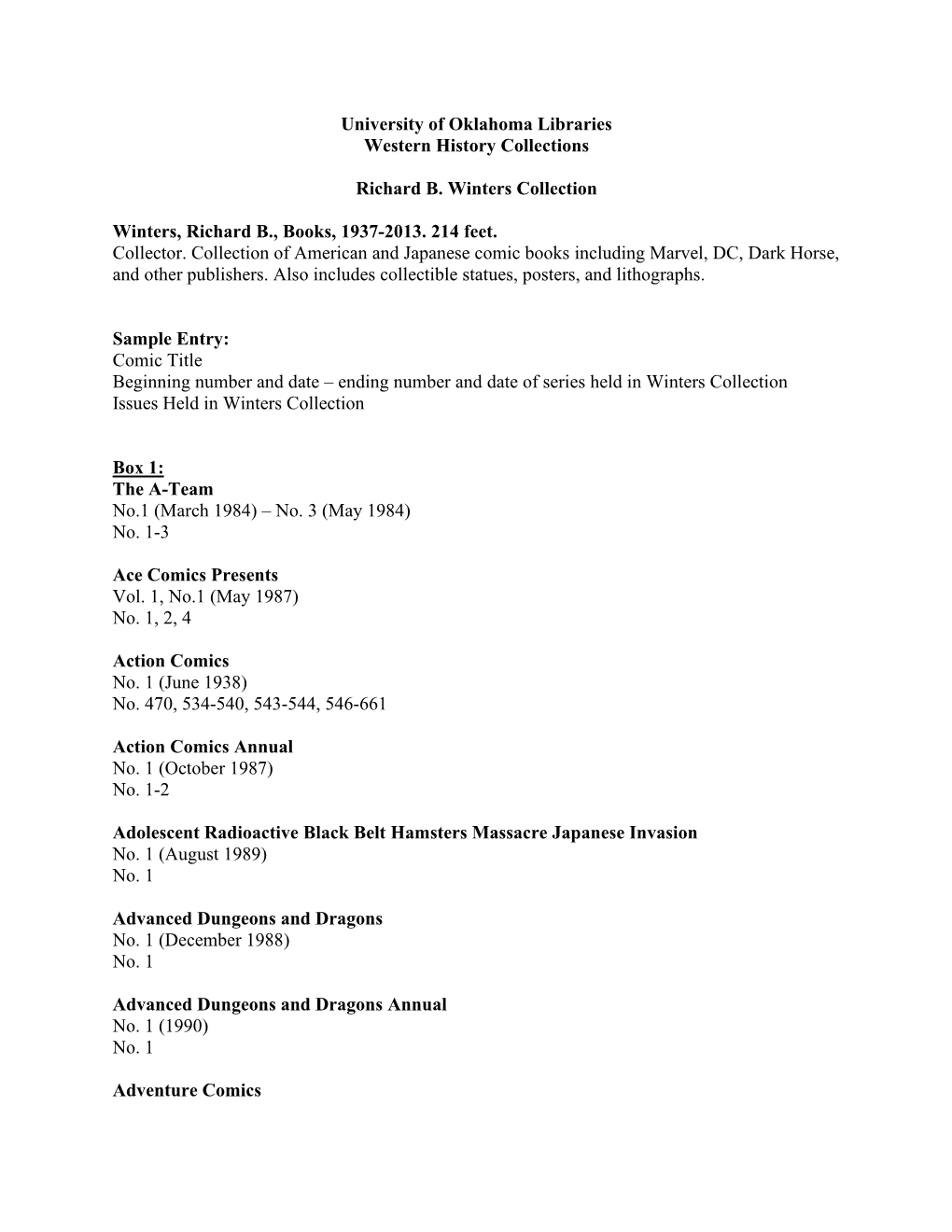 University of Oklahoma Libraries
Western History Collections

Richard B. Winters Collection

Winters, Richard B., Books, 1937-2013. 214 feet.
Collector. Collection of American and Japanese comic books including Marvel, DC, Dark Horse, and other publishers. Also includes collectible statues, posters, and lithographs.

Sample Entry:
Comic Title
Beginning number and date – ending number and date of series held in Winters Collection
Issues Held in Winters Collection

Box 1:
The A-Team
No.1 (March 1984) – No. 3 (May 1984)
No. 1-3

Ace Comics Presents
Vol. 1, No.1 (May 1987)
No. 1, 2, 4

Action Comics
No. 1 (June 1938)
No. 470, 534-540, 543-544, 546-661

Action Comics Annual
No. 1 (October 1987)
No. 1-2

Adolescent Radioactive Black Belt Hamsters Massacre Japanese Invasion
No. 1 (August 1989)
No. 1

Advanced Dungeons and Dragons
No. 1 (December 1988)
No. 1

Advanced Dungeons and Dragons Annual
No. 1 (1990)
No. 1

Adventure Comics